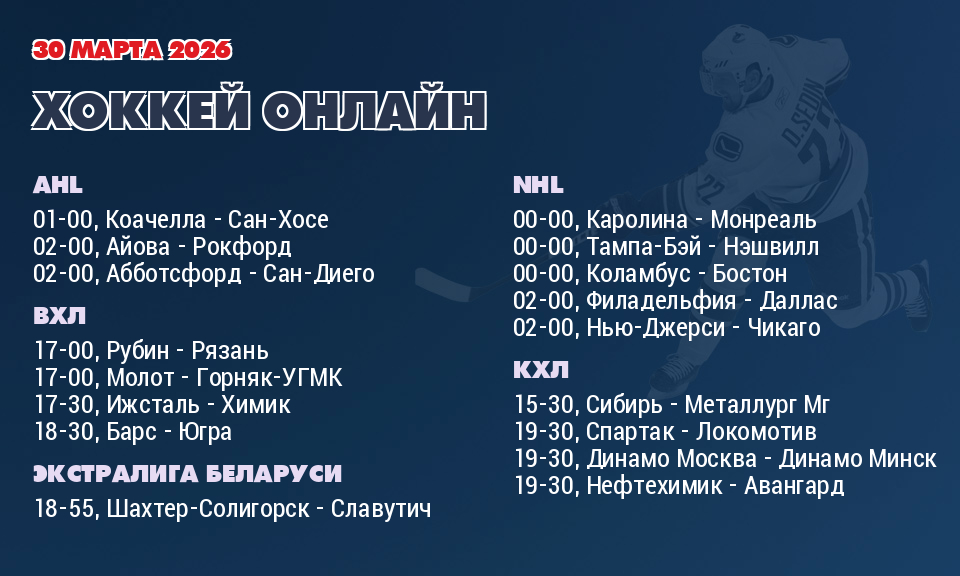 30 МАРТА 2026

ХОККЕЙ ОНЛАЙН

AHL
01-00, Коачелла - Сан-Хосе
02-00, Айова - Рокфорд
02-00, Абботсфорд - Сан-Диего

ВХЛ
17-00, Рубин - Рязань
17-00, Молот - Горняк-УГМК
17-30, Ижсталь - Химик
18-30, Барс - Югра

ЭКСТРАЛИГА БЕЛАРУСИ
18-55, Шахтер-Солигорск - Славутич

NHL
00-00, Каролина - Монреаль
00-00, Тампа-Бэй - Нэшвилл
00-00, Коламбус - Бостон
02-00, Филадельфия - Даллас
02-00, Нью-Джерси - Чикаго

КХЛ
15-30, Сибирь - Металлург Мг
19-30, Спартак - Локомотив
19-30, Динамо Москва - Динамо Минск
19-30, Нефтехимик - Авангард